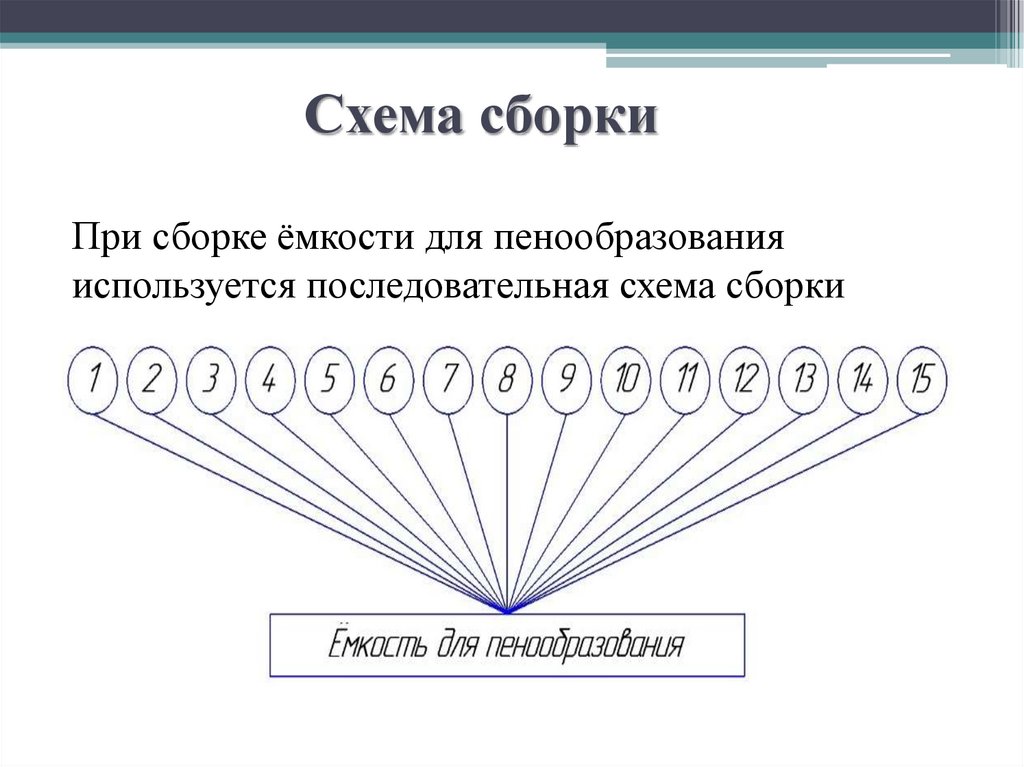 Схема сборки

При сборке ёмкости для пенообразования используется последовательная схема сборки

1 2 3 4 5 6 7 8 9 10 11 12 13 14 15

Ёмкость для пенообразования